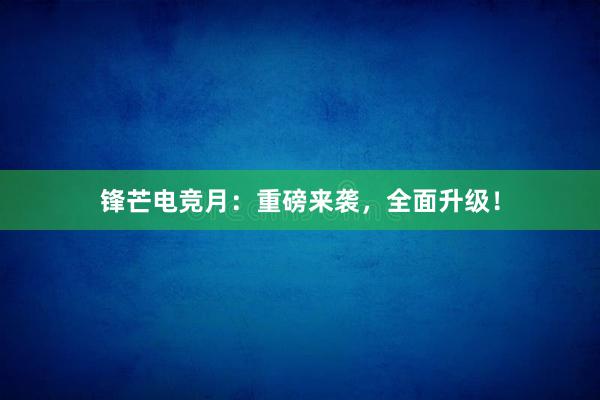 锋芒电竞月：重磅来袭，全面升级！